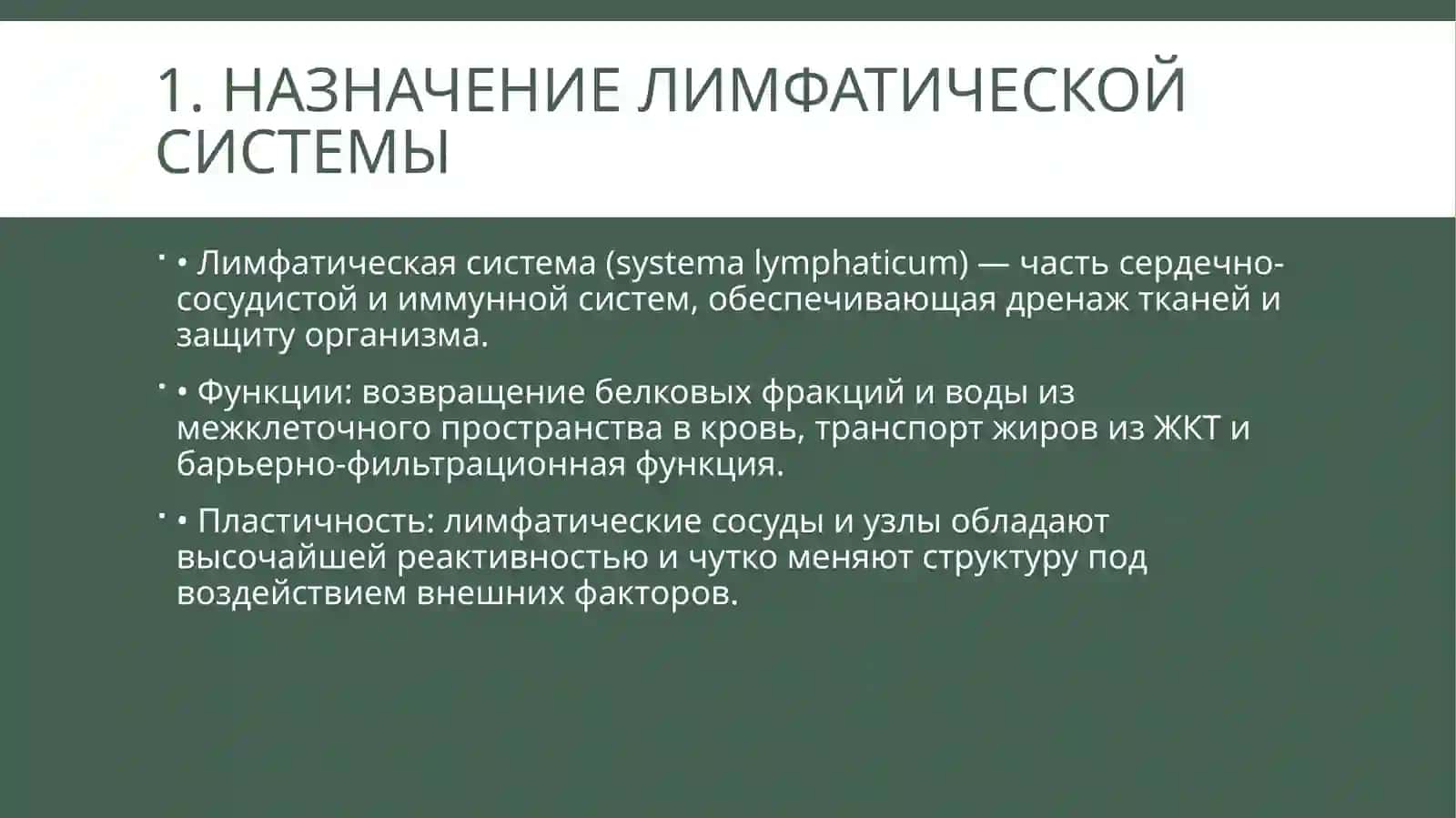 1. НАЗНАЧЕНИЕ ЛИМФАТИЧЕСКОЙ СИСТЕМЫ

• Лимфатическая система (systema lymphaticum) — часть сердечно-сосудистой и иммунной систем, обеспечивающая дренаж тканей и защиту организма.

• Функции: возвращение белковых фракций и воды из межклеточного пространства в кровь, транспорт жиров из ЖКТ и барьерно-фильтрационная функция.

• Пластичность: лимфатические сосуды и узлы обладают высочайшей реактивностью и чутко меняют структуру под воздействием внешних факторов.